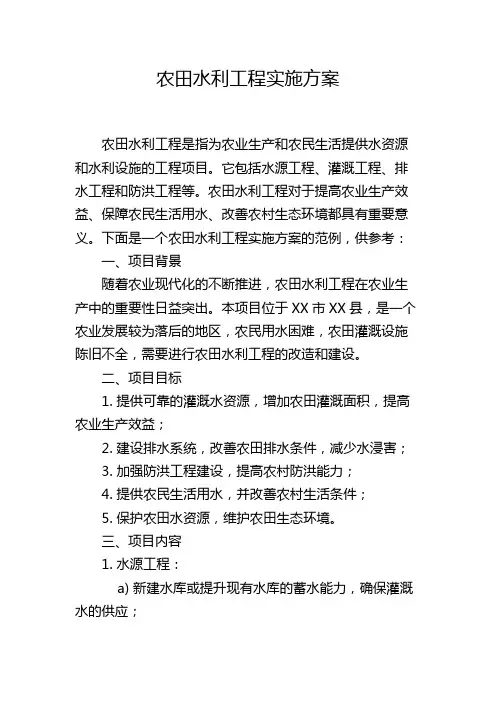 农田水利工程实施方案

农田水利工程是指为农业生产和农民生活提供水资源和水利设施的工程项目。它包括水源工程、灌溉工程、排水工程和防洪工程等。农田水利工程对于提高农业生产效益、保障农民生活用水、改善农村生态环境都具有重要意义。下面是一个农田水利工程实施方案的范例，供参考：

一、项目背景

随着农业现代化的不断推进，农田水利工程在农业生产中的重要性日益突出。本项目位于 XX 市 XX 县，是一个农业发展较为落后的地区，农民用水困难，农田灌溉设施陈旧不全，需要进行农田水利工程的改造和建设。

二、项目目标

1. 提供可靠的灌溉水资源，增加农田灌溉面积，提高农业生产效益；

2. 建设排水系统，改善农田排水条件，减少水浸害；

3. 加强防洪工程建设，提高农村防洪能力；

4. 提供农民生活用水，并改善农村生活条件；

5. 保护农田水资源，维护农田生态环境。

三、项目内容

1. 水源工程：

a) 新建水库或提升现有水库的蓄水能力，确保灌溉水的供应；